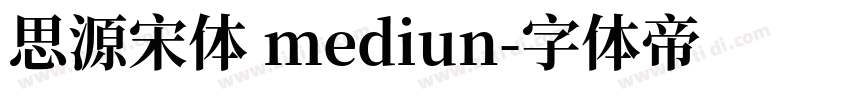 思源宋体 mediun-字体帝